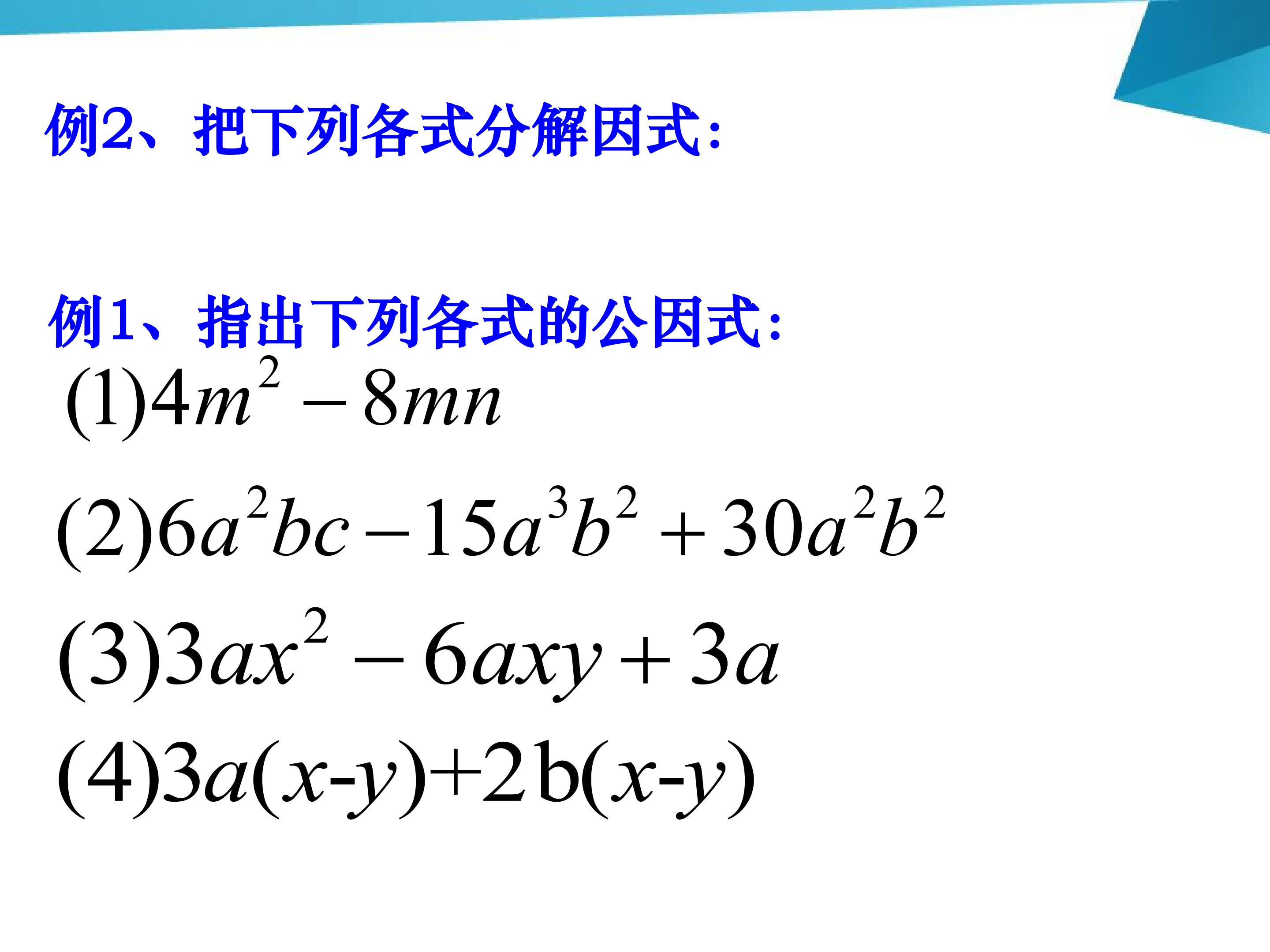 例2、把下列各式分解因式:

例1、指出下列各式的公因式:

$(1)4m^2-8mn$

$(2)6a^2bc-15a^3b^2+30a^2b^2$

$(3)3ax^2-6axy+3a$

$(4)3a(x-y)+2b(x-y)$